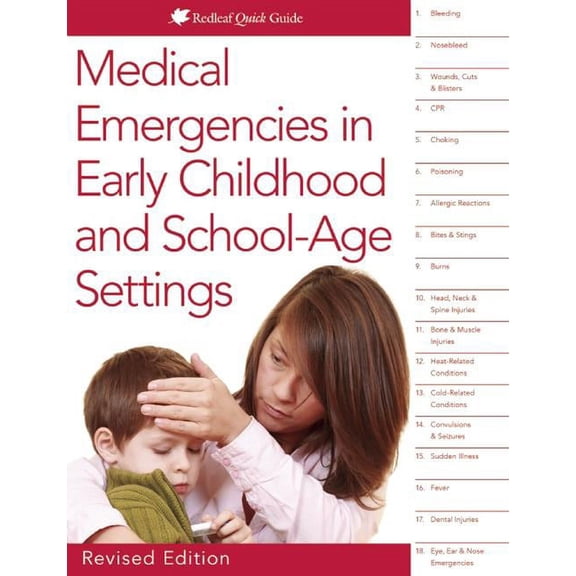 Redleaf Quick Guide

Medical Emergencies in Early Childhood and School-Age Settings

Revised Edition

1. Bleeding
2. Nosebleed
3. Wounds, Cuts & Blisters
4. CPR
5. Choking
6. Poisoning
7. Allergic Reactions
8. Bites & Stings
9. Burns
10. Head, Neck & Spine Injuries
11. Bone & Muscle Injuries
12. Heat-Related Conditions
13. Cold-Related Conditions
14. Convulsions & Seizures
15. Sudden Illness
16. Fever
17. Dental Injuries
18. Eye, Ear & Nose Emergencies